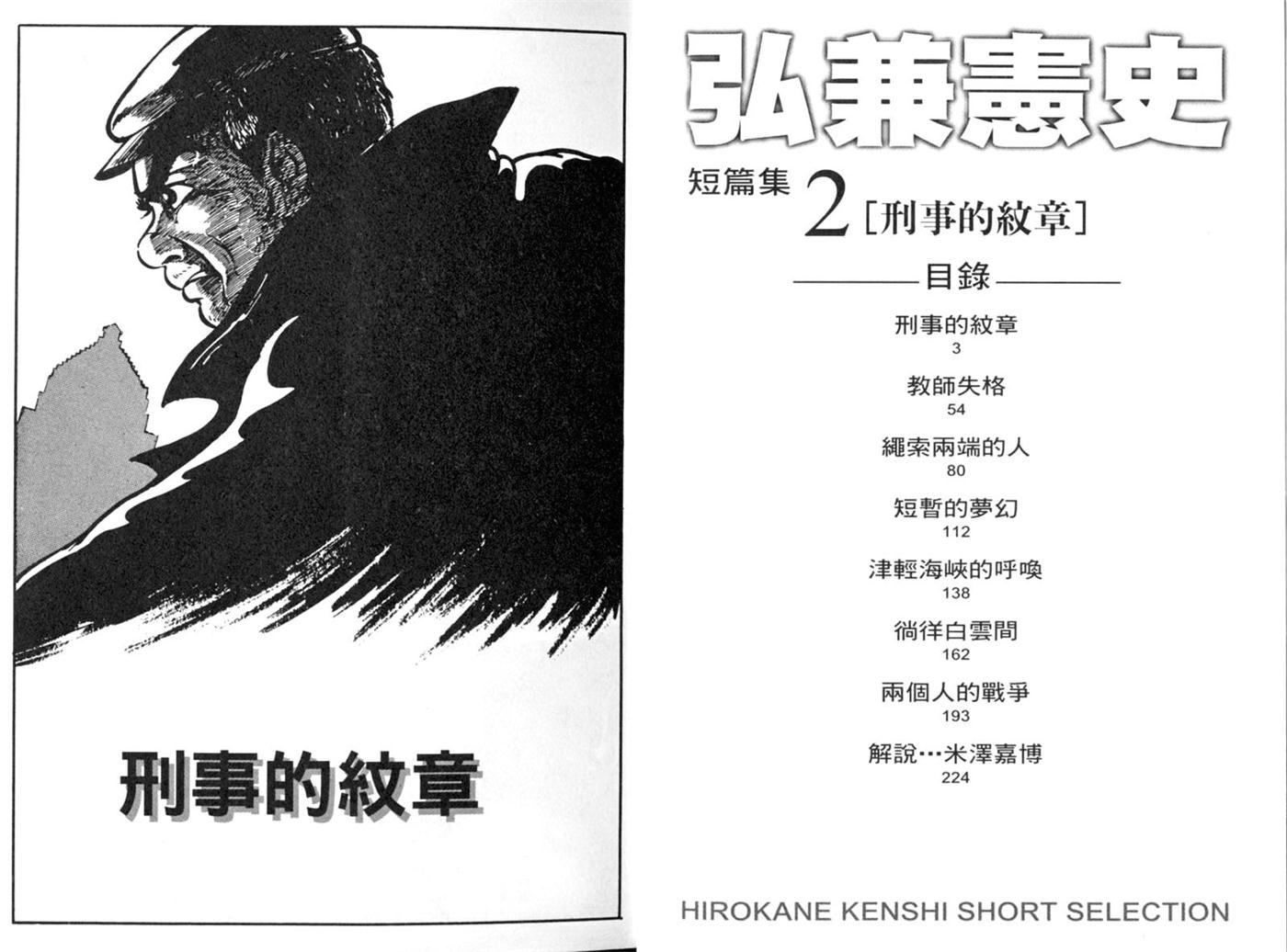 刑事的紋章

弘兼憲史

短篇集2[刑事的紋章]

目錄

刑事的紋章
3

教師失格
54

繩索兩端的人
80

短暫的夢幻
112

津輕海峽的呼喚
138

徜徉白雲間
162

兩個人的戰爭
193

解說…米澤嘉博
224

HIROKANE KENSHI SHORT SELECTION